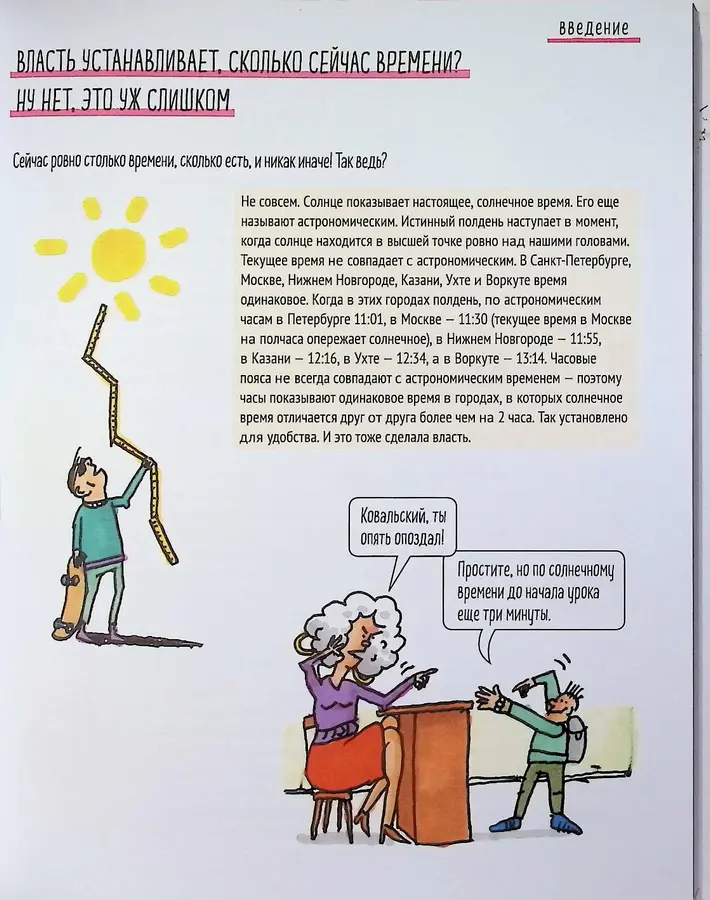 введение

ВЛАСТЬ УСТАНАВЛИВАЕТ, СКОЛЬКО СЕЙЧАС ВРЕМЕНИ? НУ НЕТ, ЭТО УЖ СЛИШКОМ

Сейчас ровно столько времени, сколько есть, и никак иначе! Так ведь?

Не совсем. Солнце показывает настоящее, солнечное время. Его еще называют астрономическим. Истинный полдень наступает в момент, когда солнце находится в высшей точке ровно над нашими головами. Текущее время не совпадает с астрономическим. В Санкт-Петербурге, Москве, Нижнем Новгороде, Казани, Ухте и Воркуте время одинаковое. Когда в этих городах полдень, по астрономическим часам в Петербурге 11:01, в Москве – 11:30 (текущее время в Москве на полчаса опережает солнечное), в Нижнем Новгороде – 11:55, в Казани – 12:16, в Ухте – 12:34, а в Воркуте – 13:14. Часовые пояса не всегда совпадают с астрономическим временем – поэтому часы показывают одинаковое время в городах, в которых солнечное время отличается друг от друга более чем на 2 часа. Так установлено для удобства. И это тоже сделала власть.

Ковальский, ты опять опоздал!

Простите, но по солнечному времени до начала урока еще три минуты.